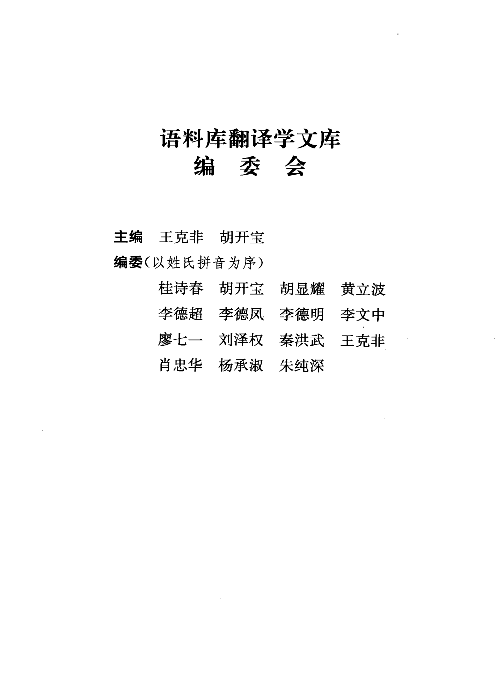 语料库翻译学文库
编 委 会

主编 王克非 胡开宝
编委（以姓氏拼音为序）
桂诗春 胡开宝 胡显耀 黄立波
李德超 李德凤 李德明 李文中
廖七一 刘泽权 秦洪武 王克非
肖忠华 杨承淑 朱纯深